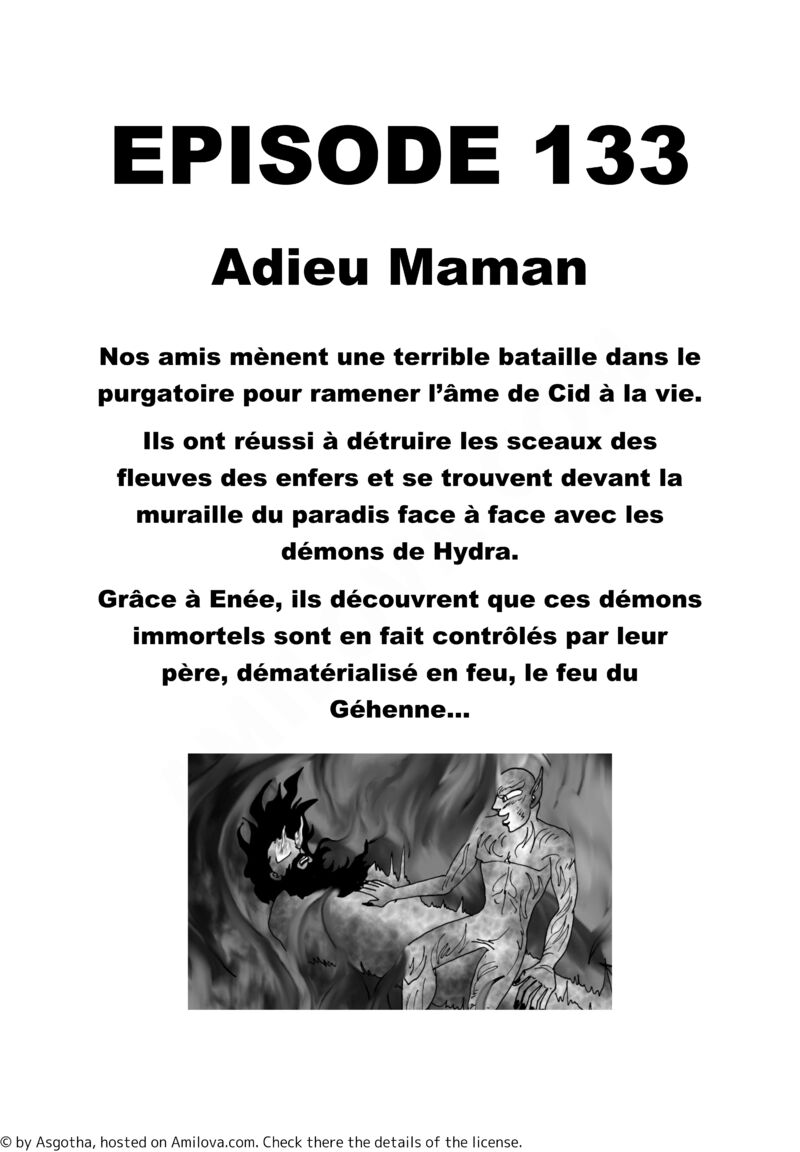 EPISODE 133

Adieu Maman

Nos amis mènent une terrible bataille dans le purgatoire pour ramener l'âme de Cid à la vie.

Ils ont réussi à détruire les sceaux des fleuves des enfers et se trouvent devant la muraille du paradis face à face avec les démons de Hydra.

Grâce à Enée, ils découvrent que ces démons immortels sont en fait contrôlés par leur père, dématérialisé en feu, le feu du Géhenne...

© by Asgotha, hosted on Amilova.com. Check there the details of the license.